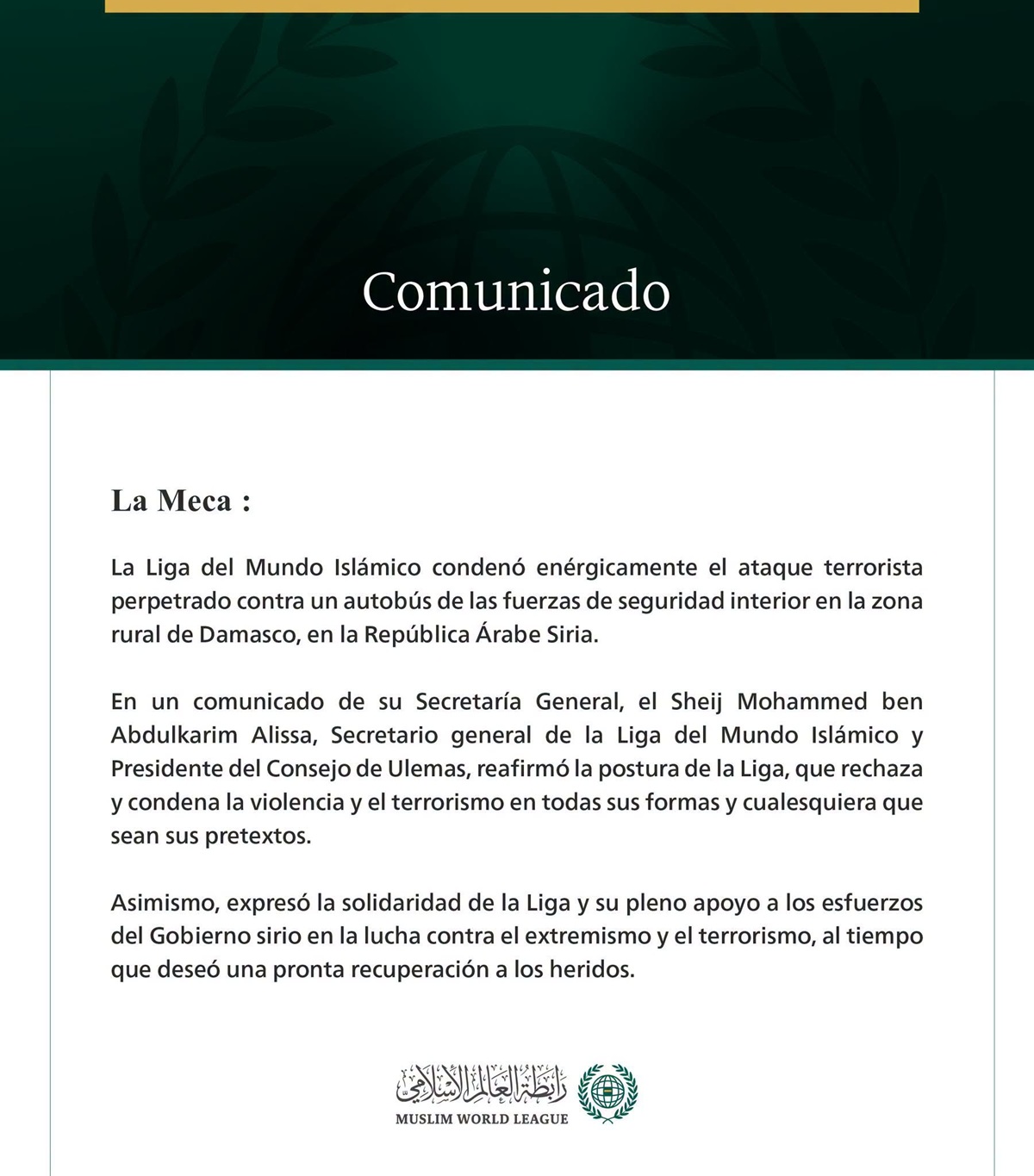 Comunicado

La Meca :

La Liga del Mundo Islámico condenó enérgicamente el ataque terrorista perpetrado contra un autobús de las fuerzas de seguridad interior en la zona rural de Damasco, en la República Árabe Siria.

En un comunicado de su Secretaría General, el Sheij Mohammed ben Abdulkarim Alissa, Secretario general de la Liga del Mundo Islámico y Presidente del Consejo de Ulemas, reafirmó la postura de la Liga, que rechaza y condena la violencia y el terrorismo en todas sus formas y cualesquiera que sean sus pretextos.

Asimismo, expresó la solidaridad de la Liga y su pleno apoyo a los esfuerzos del Gobierno sirio en la lucha contra el extremismo y el terrorismo, al tiempo que deseó una pronta recuperación a los heridos.

رابطة العالم الإسلامي
MUSLIM WORLD LEAGUE